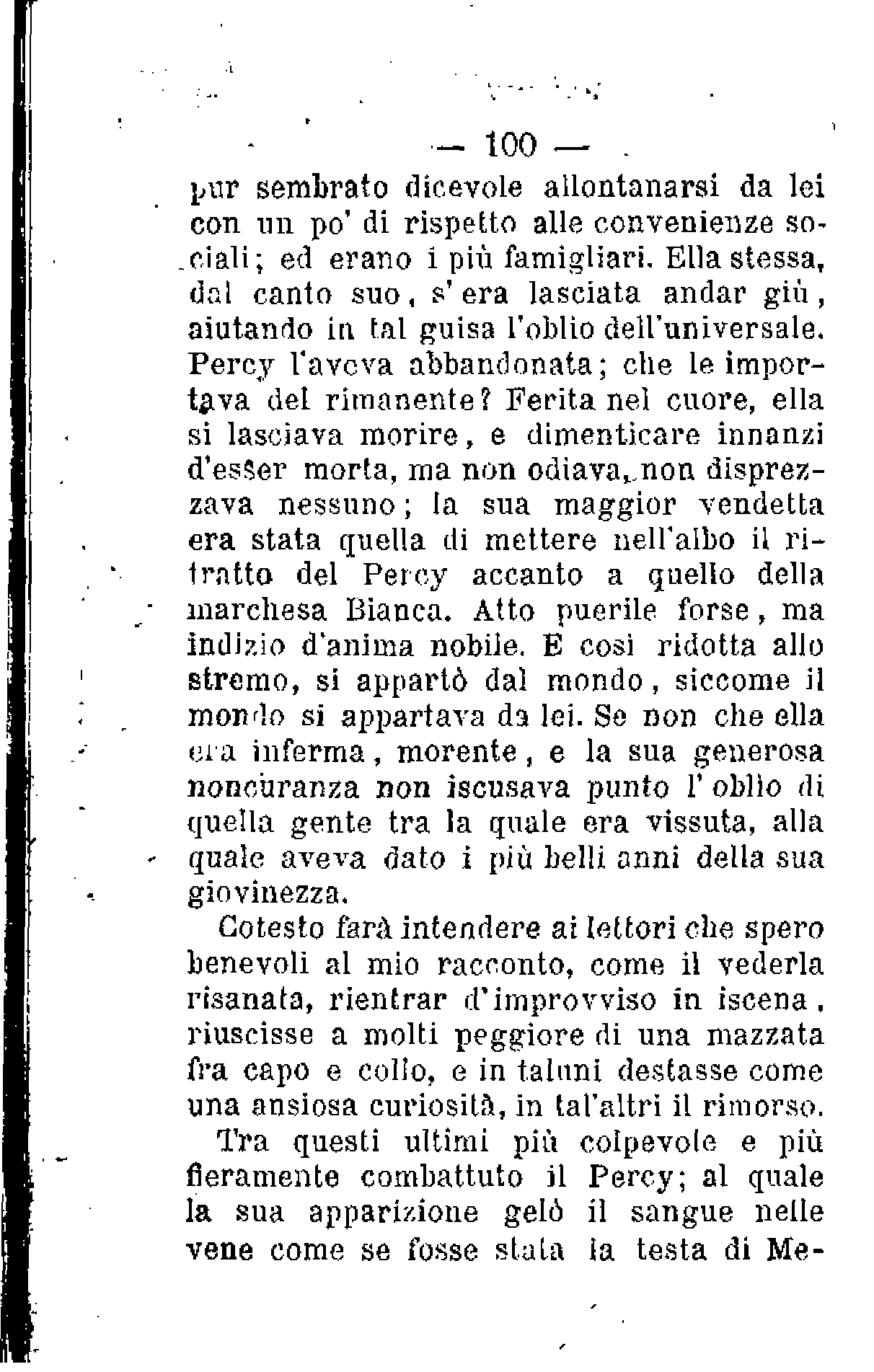 — 100 —

pur sembrato dicevole allontanarsi da lei con un po' di rispetto alle convenienze sociali; ed erano i più famigliari. Ella stessa, dal canto suo, s'era lasciata andar giù, aiutando in tal guisa l'oblio dell'universale. Percy l'aveva abbandonata; che le importava del rimanente? Ferita nel cuore, ella si lasciava morire, e dimenticare innanzi d'esser morta, ma non odiava, non disprezzava nessuno; la sua maggior vendetta era stata quella di mettere nell'albo il ritratto del Percy accanto a quello della marchesa Bianca. Atto puerile forse, ma indizio d'anima nobile. E così ridotta allo stremo, si appartò dal mondo, siccome il mondo si appartava da lei. Se non che ella era inferma, morente, e la sua generosa noncuranza non iscusava punto l'oblio di quella gente tra la quale era vissuta, alla quale aveva dato i più belli anni della sua giovinezza.

Cotesto farà intendere ai lettori che spero benevoli al mio racconto, come il vederla risanata, rientrar d'improvviso in iscena, riuscisse a molti peggiore di una mazzata fra capo e collo, e in taluni destasse come una ansiosa curiosità, in tal'altri il rimorso.

Tra questi ultimi più colpevole e più fieramente combattuto il Percy; al quale la sua apparizione gelò il sangue nelle vene come se fosse stata la testa di Me-